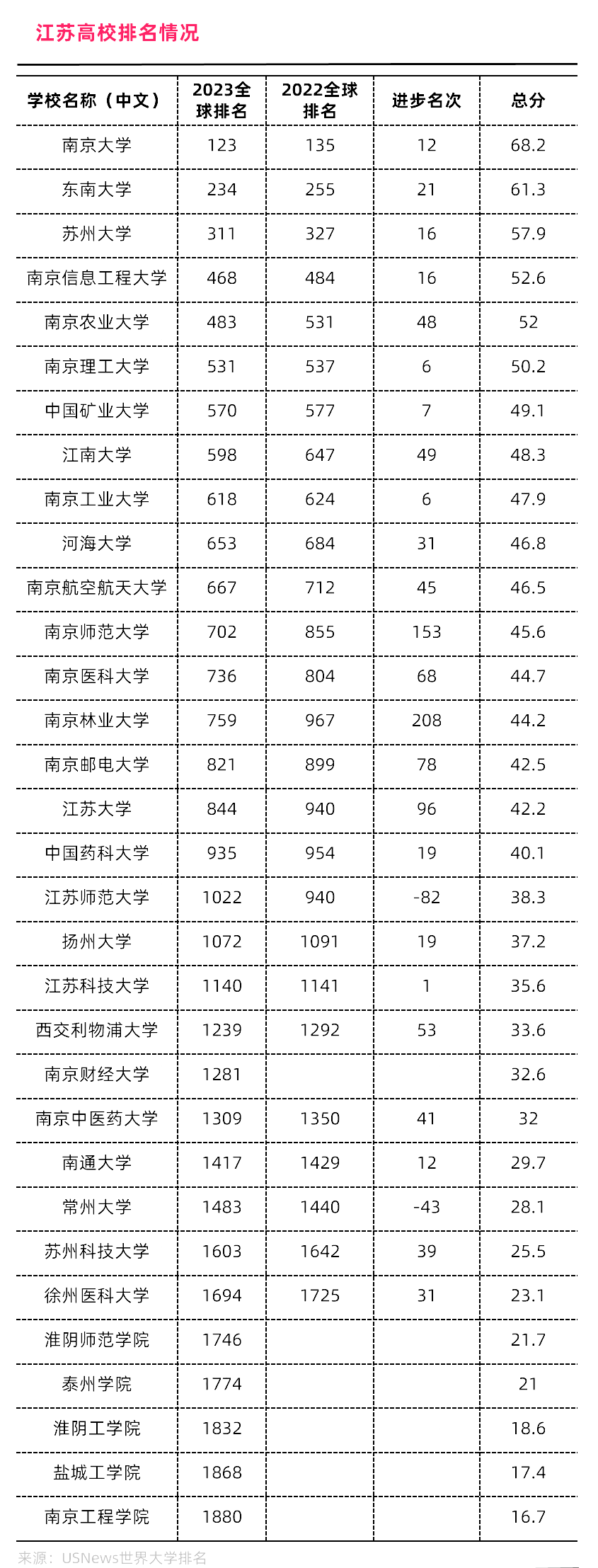 江苏高校排名情况

| 学校名称（中文） | 2023全球排名 | 2022全球排名 | 进步名次 | 总分 |
|---|---|---|---|---|
| 南京大学 | 123 | 135 | 12 | 68.2 |
| 东南大学 | 234 | 255 | 21 | 61.3 |
| 苏州大学 | 311 | 327 | 16 | 57.9 |
| 南京信息工程大学 | 468 | 484 | 16 | 52.6 |
| 南京农业大学 | 483 | 531 | 48 | 52 |
| 南京理工大学 | 531 | 537 | 6 | 50.2 |
| 中国矿业大学 | 570 | 577 | 7 | 49.1 |
| 江南大学 | 598 | 647 | 49 | 48.3 |
| 南京工业大学 | 618 | 624 | 6 | 47.9 |
| 河海大学 | 653 | 684 | 31 | 46.8 |
| 南京航空航天大学 | 667 | 712 | 45 | 46.5 |
| 南京师范大学 | 702 | 855 | 153 | 45.6 |
| 南京医科大学 | 736 | 804 | 68 | 44.7 |
| 南京林业大学 | 759 | 967 | 208 | 44.2 |
| 南京邮电大学 | 821 | 899 | 78 | 42.5 |
| 江苏大学 | 844 | 940 | 96 | 42.2 |
| 中国药科大学 | 935 | 954 | 19 | 40.1 |
| 江苏师范大学 | 1022 | 940 | -82 | 38.3 |
| 扬州大学 | 1072 | 1091 | 19 | 37.2 |
| 江苏科技大学 | 1140 | 1141 | 1 | 35.6 |
| 西交利物浦大学 | 1239 | 1292 | 53 | 33.6 |
| 南京财经大学 | 1281 | | | 32.6 |
| 南京中医药大学 | 1309 | 1350 | 41 | 32 |
| 南通大学 | 1417 | 1429 | 12 | 29.7 |
| 常州大学 | 1483 | 1440 | -43 | 28.1 |
| 苏州科技大学 | 1603 | 1642 | 39 | 25.5 |
| 徐州医科大学 | 1694 | 1725 | 31 | 23.1 |
| 淮阴师范学院 | 1746 | | | 21.7 |
| 泰州学院 | 1774 | | | 21 |
| 淮阴工学院 | 1832 | | | 18.6 |
| 盐城工学院 | 1868 | | | 17.4 |
| 南京工程学院 | 1880 | | | 16.7 |

来源：USNews世界大学排名